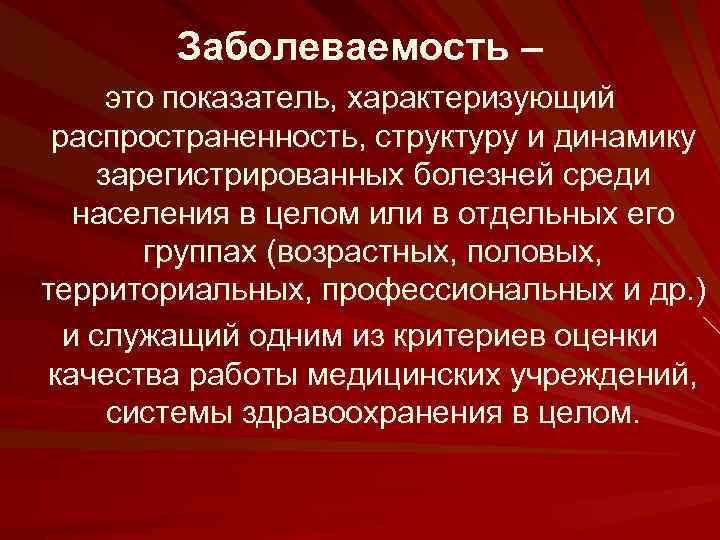 Заболеваемость –

это показатель, характеризующий распространенность, структуру и динамику зарегистрированных болезней среди населения в целом или в отдельных его группах (возрастных, половых, территориальных, профессиональных и др.) и служащий одним из критериев оценки качества работы медицинских учреждений, системы здравоохранения в целом.